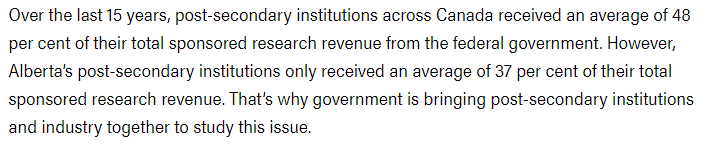 Over the last 15 years, post-secondary institutions across Canada received an average of 48 per cent of their total sponsored research revenue from the federal government. However, Alberta's post-secondary institutions only received an average of 37 per cent of their total sponsored research revenue. That's why government is bringing post-secondary institutions and industry together to study this issue.